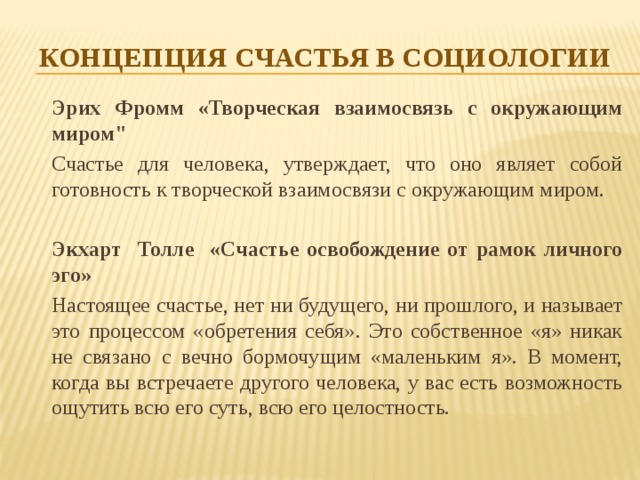 КОНЦЕПЦИЯ СЧАСТЬЯ В СОЦИОЛОГИИ

Эрих Фромм «Творческая взаимосвязь с окружающим миром"

Счастье для человека, утверждает, что оно являет собой готовность к творческой взаимосвязи с окружающим миром.

Экхарт Толле «Счастье освобождение от рамок личного эго»

Настоящее счастье, нет ни будущего, ни прошлого, и называет это процессом «обретения себя». Это собственное «я» никак не связано с вечно бормочущим «маленьким я». В момент, когда вы встречаете другого человека, у вас есть возможность ощутить всю его суть, всю его целостность.